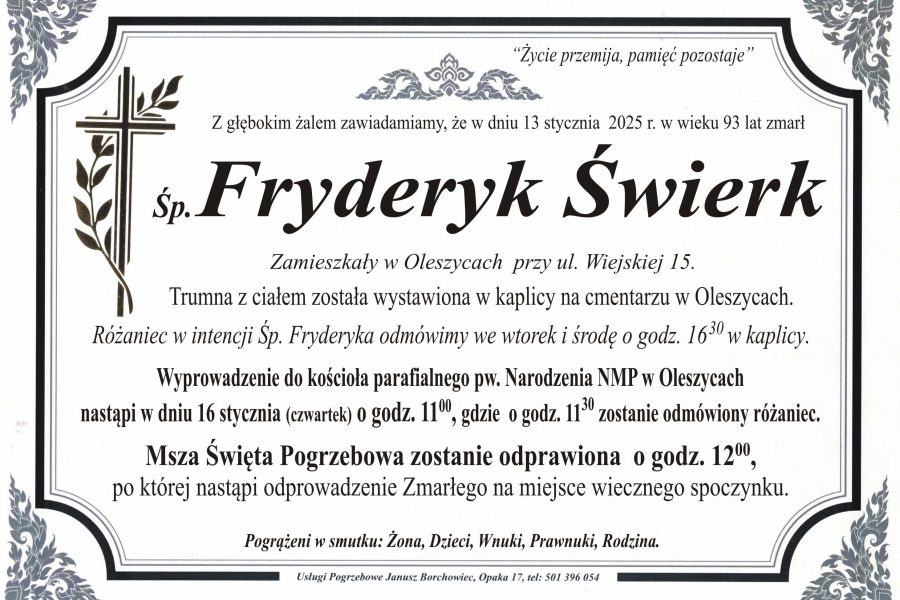 "Życie przemija, pamięć pozostaje"

Z głębokim żalem zawiadamiamy, że w dniu 13 stycznia 2025 r. w wieku 93 lat zmarł

Śp. Fryderyk Świerk

Zamieszkały w Oleszycach przy ul. Wiejskiej 15.
Trumna z ciałem została wystawiona w kaplicy na cmentarzu w Oleszycach.
Różaniec w intencji Śp. Fryderyka odmówimy we wtorek i środę o godz. $16^{30}$ w kaplicy.

Wyprowadzenie do kościoła parafialnego pw. Narodzenia NMP w Oleszycach nastąpi w dniu 16 stycznia (czwartek) o godz. $11^{00}$, gdzie o godz. $11^{30}$ zostanie odmówiony różaniec.

Msza Święta Pogrzebowa zostanie odprawiona o godz. $12^{00}$, po której nastąpi odprowadzenie Zmarłego na miejsce wiecznego spoczynku.

Pogrążeni w smutku: Żona, Dzieci, Wnuki, Prawnuki, Rodzina.

Usługi Pogrzebowe Janusz Borchowiec, Opaka 17, tel: 501 396 054